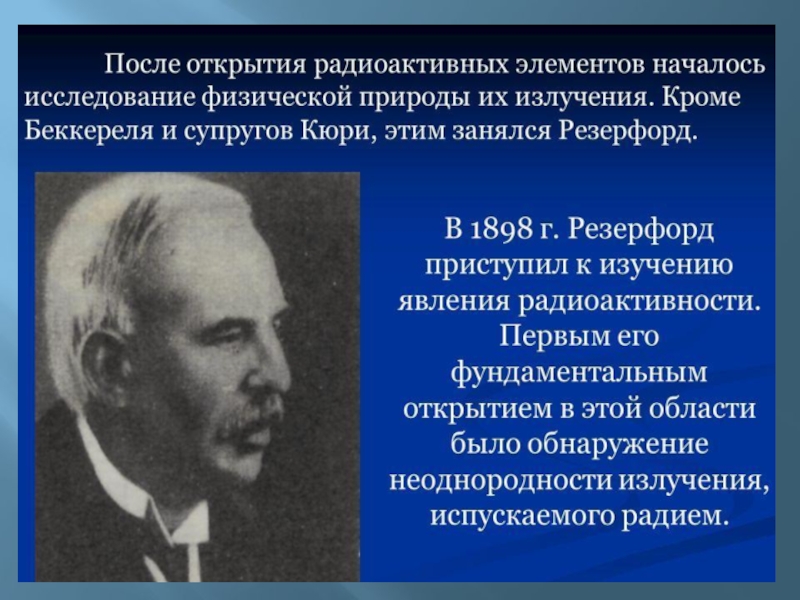 После открытия радиоактивных элементов началось исследование физической природы их излучения. Кроме Беккереля и супругов Кюри, этим занялся Резерфорд.

В 1898 г. Резерфорд приступил к изучению явления радиоактивности. Первым его фундаментальным открытием в этой области было обнаружение неоднородности излучения, испускаемого радием.